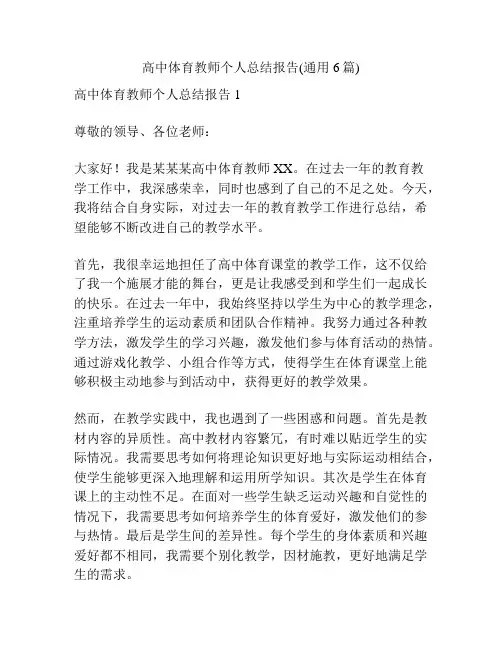 高中体育教师个人总结报告(通用 6 篇)

高中体育教师个人总结报告 1

尊敬的领导、各位老师：

大家好！我是某某某高中体育教师 XX。在过去一年的教育教学工作中，我深感荣幸，同时也感到了自己的不足之处。今天，我将结合自身实际，对过去一年的教育教学工作进行总结，希望能够不断改进自己的教学水平。

首先，我很幸运地担任了高中体育课堂的教学工作，这不仅给了我一个施展才能的舞台，更是让我感受到和学生们一起成长的快乐。在过去一年中，我始终坚持以学生为中心的教学理念，注重培养学生的运动素质和团队合作精神。我努力通过各种教学方法，激发学生的学习兴趣，激发他们参与体育活动的热情。通过游戏化教学、小组合作等方式，使得学生在体育课堂上能够积极主动地参与到活动中，获得更好的教学效果。

然而，在教学实践中，我也遇到了一些困惑和问题。首先是教材内容的异质性。高中教材内容繁冗，有时难以贴近学生的实际情况。我需要思考如何将理论知识更好地与实际运动相结合，使学生能够更深入地理解和运用所学知识。其次是学生在体育课上的主动性不足。在面对一些学生缺乏运动兴趣和自觉性的情况下，我需要思考如何培养学生的体育爱好，激发他们的参与热情。最后是学生间的差异性。每个学生的身体素质和兴趣爱好都不相同，我需要个别化教学，因材施教，更好地满足学生的需求。